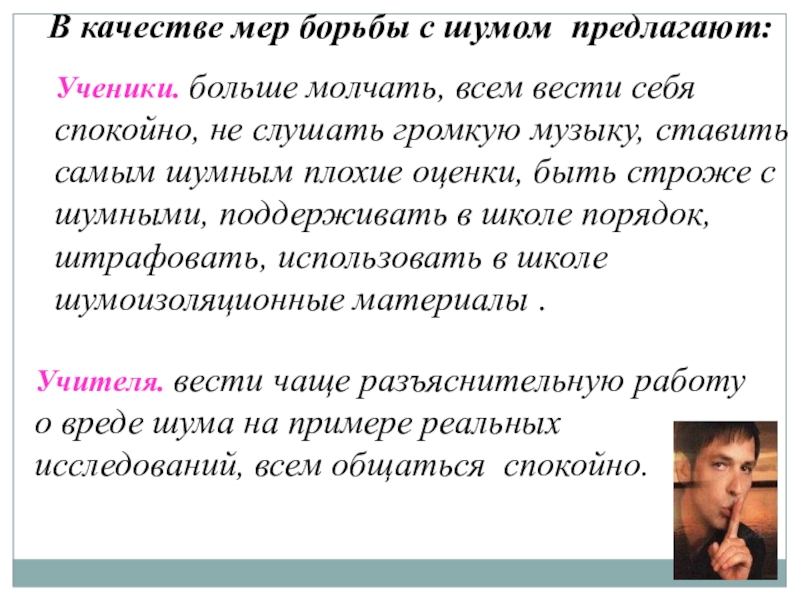 В качестве мер борьбы с шумом предлагают:

Ученики. больше молчать, всем вести себя спокойно, не слушать громкую музыку, ставить самым шумным плохие оценки, быть строже с шумными, поддерживать в школе порядок, штрафовать, использовать в школе шумоизоляционные материалы .

Учителя. вести чаще разъяснительную работу о вреде шума на примере реальных исследований, всем общаться спокойно.